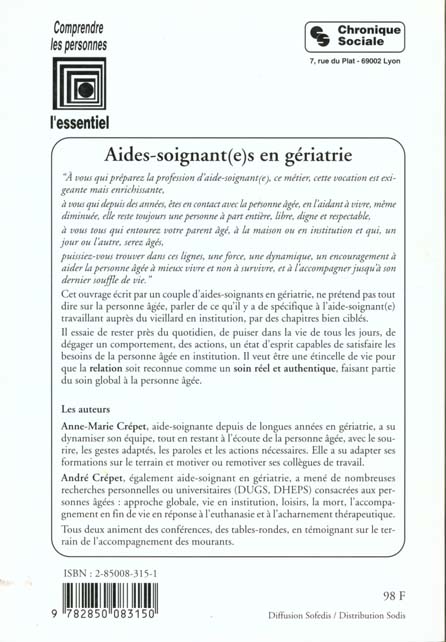 Comprendre les personnes

l'essentiel

Chronique Sociale

7, rue du Plat - 69002 Lyon

Aides-soignant(e)s en gériatrie

"À vous qui préparez la profession d'aide-soignant(e), ce métier, cette vocation est exigeante mais enrichissante,

à vous qui depuis des années, êtes en contact avec la personne âgée, en l'aidant à vivre, même diminuée, elle reste toujours une personne à part entière, libre, digne et respectable,

à vous tous qui entourez votre parent âgé, à la maison ou en institution et qui, un jour ou l'autre, serez âgés,

puissiez-vous trouver dans ces lignes, une force, une dynamique, un encouragement à aider la personne âgée à mieux vivre et non à survivre, et à l'accompagner jusqu'à son dernier souffle de vie."

Cet ouvrage écrit par un couple d'aides-soignants en gériatrie, ne prétend pas tout dire sur la personne âgée, parler de ce qu'il y a de spécifique à l'aide-soignant(e) travaillant auprès du vieillard en institution, par des chapitres bien ciblés.

Il essaie de rester près du quotidien, de puiser dans la vie de tous les jours, de dégager un comportement, des actions, un état d'esprit capables de satisfaire les besoins de la personne âgée en institution. Il veut être une étincelle de vie pour que la relation soit reconnue comme un soin réel et authentique, faisant partie du soin global à la personne âgée.

Les auteurs

Anne-Marie Crépet, aide-soignante depuis de longues années en gériatrie, a su dynamiser son équipe, tout en restant à l'écoute de la personne âgée, avec le sourire, les gestes adaptés, les paroles et les actions nécessaires. Elle a su adapter ses formations sur le terrain et motiver ou remotiver ses collègues de travail.

André Crépet, également aide-soignant en gériatrie, a mené de nombreuses recherches personnelles ou universitaires (DUGS, DHEPS) consacrées aux personnes âgées : approche globale, vie en institution, loisirs, la mort, l'accompagnement en fin de vie en réponse à l'euthanasie et à l'acharnement thérapeutique.

Tous deux animent des conférences, des tables-rondes, en témoignant sur le terrain de l'accompagnement des mourants.

ISBN : 2-85008-315-1

9 782850 083150

98 F

Diffusion Sofedis / Distribution Sodis